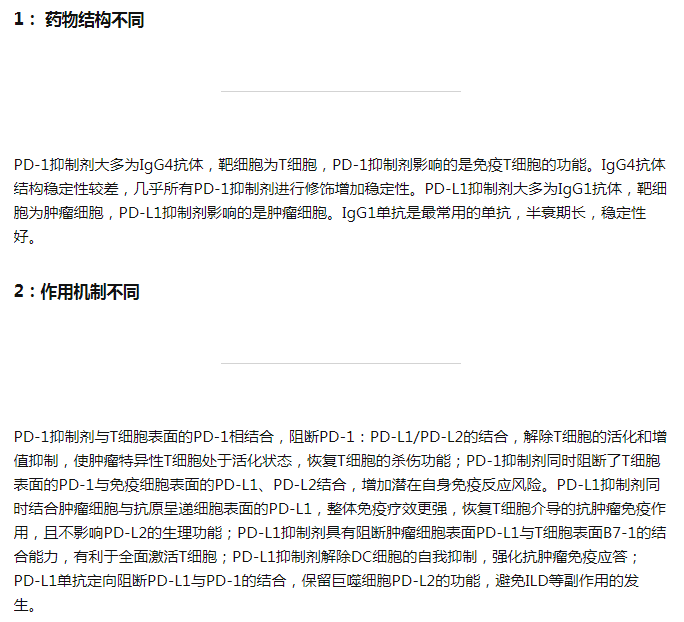 1： 药物结构不同

PD-1抑制剂大多为IgG4抗体，靶细胞为T细胞，PD-1抑制剂影响的是免疫T细胞的功能。IgG4抗体结构稳定性较差，几乎所有PD-1抑制剂进行修饰增加稳定性。PD-L1抑制剂大多为IgG1抗体，靶细胞为肿瘤细胞，PD-L1抑制剂影响的是肿瘤细胞。IgG1单抗是最常用的单抗，半衰期长，稳定性好。

2：作用机制不同

PD-1抑制剂与T细胞表面的PD-1相结合，阻断PD-1：PD-L1/PD-L2的结合，解除T细胞的活化和增值抑制，使肿瘤特异性T细胞处于活化状态，恢复T细胞的杀伤功能；PD-1抑制剂同时阻断了T细胞表面的PD-1与免疫细胞表面的PD-L1、PD-L2结合，增加潜在自身免疫反应风险。PD-L1抑制剂同时结合肿瘤细胞与抗原呈递细胞表面的PD-L1，整体免疫疗效更强，恢复T细胞介导的抗肿瘤免疫作用，且不影响PD-L2的生理功能；PD-L1抑制剂具有阻断肿瘤细胞表面PD-L1与T细胞表面B7-1的结合能力，有利于全面激活T细胞；PD-L1抑制剂解除DC细胞的自我抑制，强化抗肿瘤免疫应答；PD-L1单抗定向阻断PD-L1与PD-1的结合，保留巨噬细胞PD-L2的功能，避免ILD等副作用的发生。